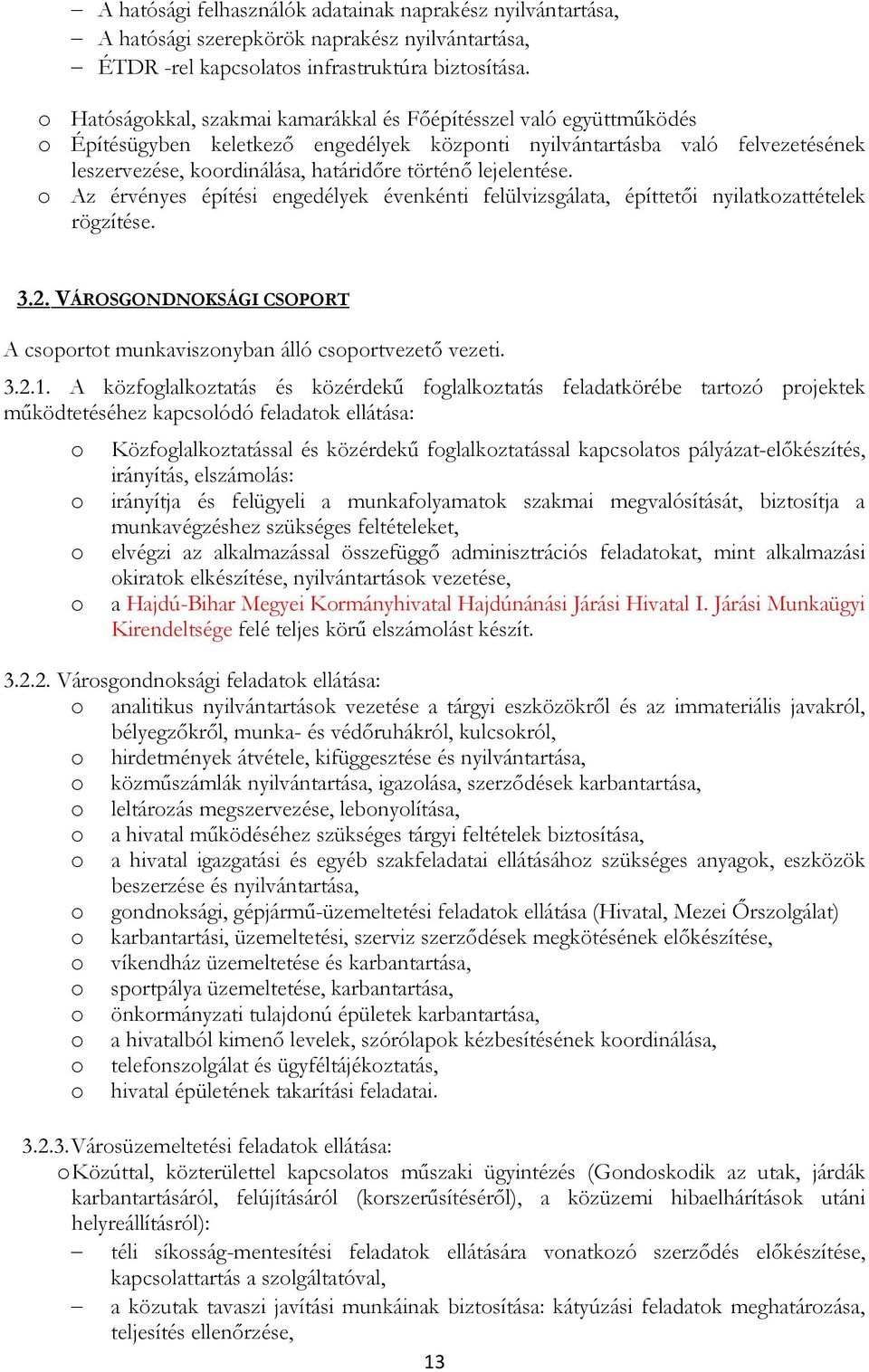 – A hatósági felhasználók adatainak naprakész nyilvántartása,
– A hatósági szerepkörök naprakész nyilvántartása,
– ÉTDR -rel kapcsolatos infrastruktúra biztosítása.

o Hatóságokkal, szakmai kamarákkal és Főépítésszel való együttműködés
o Építésügyben keletkező engedélyek központi nyilvántartásba való felvezetésének leszervezése, koordinálása, határidőre történő lejelentése.
o Az érvényes építési engedélyek évenkénti felülvizsgálata, építtetői nyilatkozattételek rögzítése.

3.2. VÁROSGONDNOKSÁGI CSOPORT

A csoportot munkaviszonyban álló csoportvezető vezeti.

3.2.1. A közfoglalkoztatás és közérdekű foglalkoztatás feladatkörébe tartozó projektek működtetéséhez kapcsolódó feladatok ellátása:
o Közfoglalkoztatással és közérdekű foglalkoztatással kapcsolatos pályázat-előkészítés, irányítás, elszámolás:
o irányítja és felügyeli a munkafolyamatok szakmai megvalósítását, biztosítja a munkavégzéshez szükséges feltételeket,
o elvégzi az alkalmazással összefüggő adminisztrációs feladatokat, mint alkalmazási okiratok elkészítése, nyilvántartások vezetése,
o a Hajdú-Bihar Megyei Kormányhivatal Hajdúnánási Járási Hivatal I. Járási Munkaügyi Kirendeltsége felé teljes körű elszámolást készít.

3.2.2. Városgondnoksági feladatok ellátása:
o analitikus nyilvántartások vezetése a tárgyi eszközökről és az immateriális javakról, bélyegzőkről, munka- és védőruhákról, kulcsokról,
o hirdetmények átvétele, kifüggesztése és nyilvántartása,
o közműszámlák nyilvántartása, igazolása, szerződések karbantartása,
o leltározás megszervezése, lebonyolítása,
o a hivatal működéséhez szükséges tárgyi feltételek biztosítása,
o a hivatal igazgatási és egyéb szakfeladatai ellátásához szükséges anyagok, eszközök beszerzése és nyilvántartása,
o gondnoksági, gépjármű-üzemeltetési feladatok ellátása (Hivatal, Mezei Őrszolgálat)
o karbantartási, üzemeltetési, szerviz szerződések megkötésének előkészítése,
o víkendház üzemeltetése és karbantartása,
o sportpálya üzemeltetése, karbantartása,
o önkormányzati tulajdonú épületek karbantartása,
o a hivatalból kimenő levelek, szórólapok kézbesítésének koordinálása,
o telefonszolgálat és ügyféltájékoztatás,
o hivatal épületének takarítási feladatai.

3.2.3. Városüzemeltetési feladatok ellátása:
o Közúttal, közterülettel kapcsolatos műszaki ügyintézés (Gondoskodik az utak, járdák karbantartásáról, felújításáról (korszerűsítéséről), a közüzemi hibaelhárítások utáni helyreállításról):
– téli síkosság-mentesítési feladatok ellátására vonatkozó szerződés előkészítése, kapcsolattartás a szolgáltatóval,
– a közutak tavaszi javítási munkáinak biztosítása: kátyúzási feladatok meghatározása, teljesítés ellenőrzése,

13